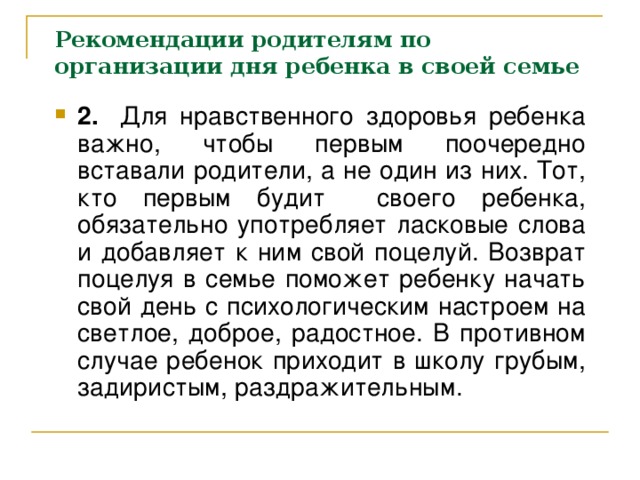 Рекомендации родителям по организации дня ребенка в своей семье

2. Для нравственного здоровья ребенка важно, чтобы первым поочередно вставали родители, а не один из них. Тот, кто первым будит своего ребенка, обязательно употребляет ласковые слова и добавляет к ним свой поцелуй. Возврат поцелуя в семье поможет ребенку начать свой день с психологическим настроем на светлое, доброе, радостное. В противном случае ребенок приходит в школу грубым, задиристым, раздражительным.